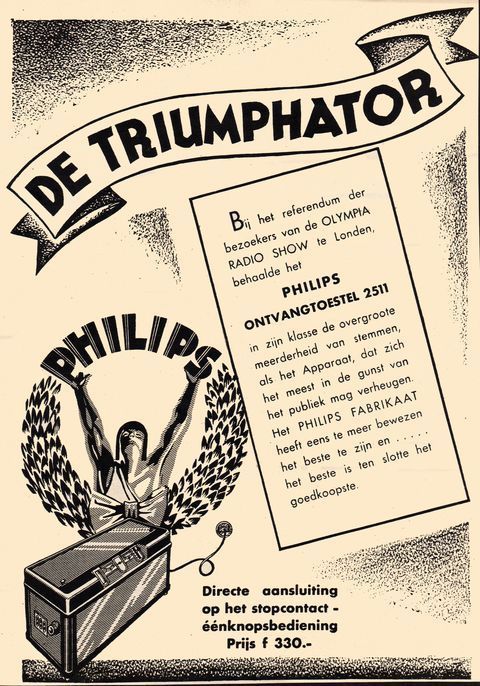 DE TRIUMPHATOR

Bij het referendum der bezoekers van de OLYMPIA RADIO SHOW te Londen, behaalde het

PHILIPS
ONTVANGTOESTEL 2511

in zijn klasse de overgroote meerderheid van stemmen, als het Apparaat, dat zich het meest in de gunst van het publiek mag verheugen. Het PHILIPS FABRIKAAT heeft eens te meer bewezen het beste te zijn en ..... het beste is ten slotte het goedkoopste.

PHILIPS

Directe aansluiting
op het stopcontact -
éénknopsbediening
Prijs f 330.-